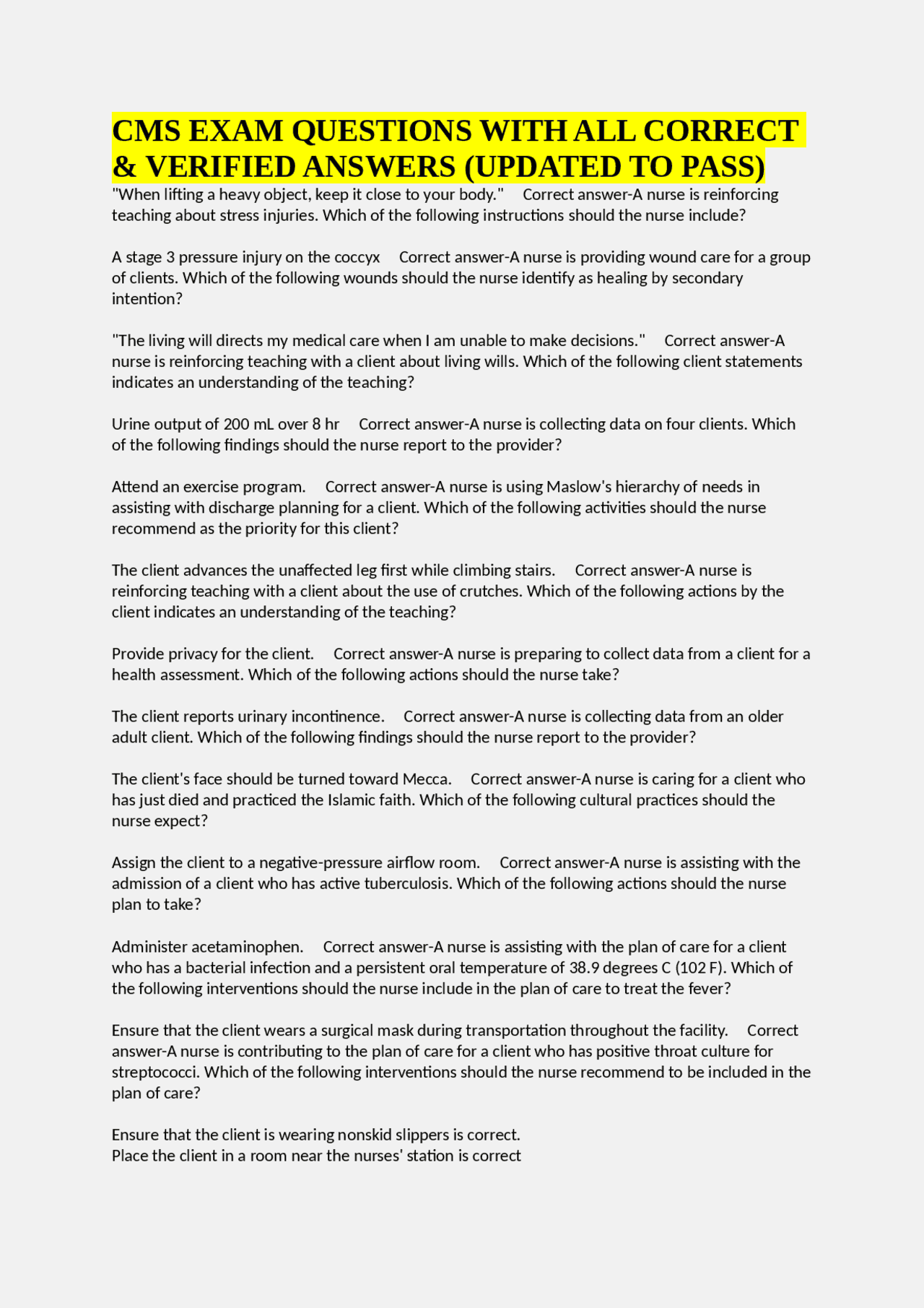 CMS EXAM QUESTIONS WITH ALL CORRECT & VERIFIED ANSWERS (UPDATED TO PASS)

"When lifting a heavy object, keep it close to your body."   Correct answer-A nurse is reinforcing teaching about stress injuries. Which of the following instructions should the nurse include?

A stage 3 pressure injury on the coccyx   Correct answer-A nurse is providing wound care for a group of clients. Which of the following wounds should the nurse identify as healing by secondary intention?

"The living will directs my medical care when I am unable to make decisions."   Correct answer-A nurse is reinforcing teaching with a client about living wills. Which of the following client statements indicates an understanding of the teaching?

Urine output of 200 mL over 8 hr   Correct answer-A nurse is collecting data on four clients. Which of the following findings should the nurse report to the provider?

Attend an exercise program.   Correct answer-A nurse is using Maslow's hierarchy of needs in assisting with discharge planning for a client. Which of the following activities should the nurse recommend as the priority for this client?

The client advances the unaffected leg first while climbing stairs.   Correct answer-A nurse is reinforcing teaching with a client about the use of crutches. Which of the following actions by the client indicates an understanding of the teaching?

Provide privacy for the client.   Correct answer-A nurse is preparing to collect data from a client for a health assessment. Which of the following actions should the nurse take?

The client reports urinary incontinence.   Correct answer-A nurse is collecting data from an older adult client. Which of the following findings should the nurse report to the provider?

The client's face should be turned toward Mecca.   Correct answer-A nurse is caring for a client who has just died and practiced the Islamic faith. Which of the following cultural practices should the nurse expect?

Assign the client to a negative-pressure airflow room.   Correct answer-A nurse is assisting with the admission of a client who has active tuberculosis. Which of the following actions should the nurse plan to take?

Administer acetaminophen.   Correct answer-A nurse is assisting with the plan of care for a client who has a bacterial infection and a persistent oral temperature of 38.9 degrees C (102 F). Which of the following interventions should the nurse include in the plan of care to treat the fever?

Ensure that the client wears a surgical mask during transportation throughout the facility.   Correct answer-A nurse is contributing to the plan of care for a client who has positive throat culture for streptococci. Which of the following interventions should the nurse recommend to be included in the plan of care?

Ensure that the client is wearing nonskid slippers is correct.
Place the client in a room near the nurses' station is correct